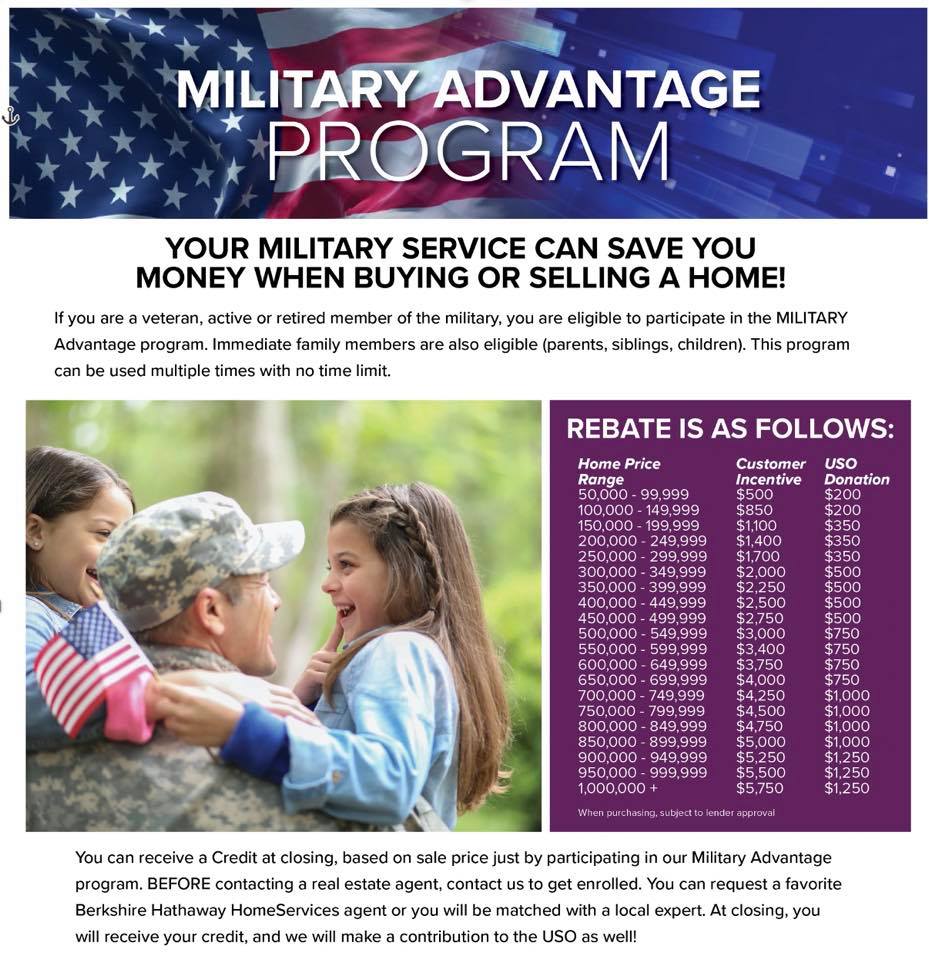 MILITARY ADVANTAGE PROGRAM

YOUR MILITARY SERVICE CAN SAVE YOU MONEY WHEN BUYING OR SELLING A HOME!

If you are a veteran, active or retired member of the military, you are eligible to participate in the MILITARY Advantage program. Immediate family members are also eligible (parents, siblings, children). This program can be used multiple times with no time limit.

REBATE IS AS FOLLOWS:

| Home Price Range | Customer Incentive | USO Donation |
|---|---|---|
| 50,000 - 99,999 | $500 | $200 |
| 100,000 - 149,999 | $850 | $200 |
| 150,000 - 199,999 | $1,100 | $350 |
| 200,000 - 249,999 | $1,400 | $350 |
| 250,000 - 299,999 | $1,700 | $350 |
| 300,000 - 349,999 | $2,000 | $500 |
| 350,000 - 399,999 | $2,250 | $500 |
| 400,000 - 449,999 | $2,500 | $500 |
| 450,000 - 499,999 | $2,750 | $500 |
| 500,000 - 549,999 | $3,000 | $750 |
| 550,000 - 599,999 | $3,400 | $750 |
| 600,000 - 649,999 | $3,750 | $750 |
| 650,000 - 699,999 | $4,000 | $750 |
| 700,000 - 749,999 | $4,250 | $1,000 |
| 750,000 - 799,999 | $4,500 | $1,000 |
| 800,000 - 849,999 | $4,750 | $1,000 |
| 850,000 - 899,999 | $5,000 | $1,000 |
| 900,000 - 949,999 | $5,250 | $1,250 |
| 950,000 - 999,999 | $5,500 | $1,250 |
| 1,000,000 + | $5,750 | $1,250 |

When purchasing, subject to lender approval

You can receive a Credit at closing, based on sale price just by participating in our Military Advantage program. BEFORE contacting a real estate agent, contact us to get enrolled. You can request a favorite Berkshire Hathaway HomeServices agent or you will be matched with a local expert. At closing, you will receive your credit, and we will make a contribution to the USO as well!